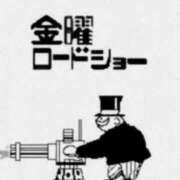 金曜
ロードショー